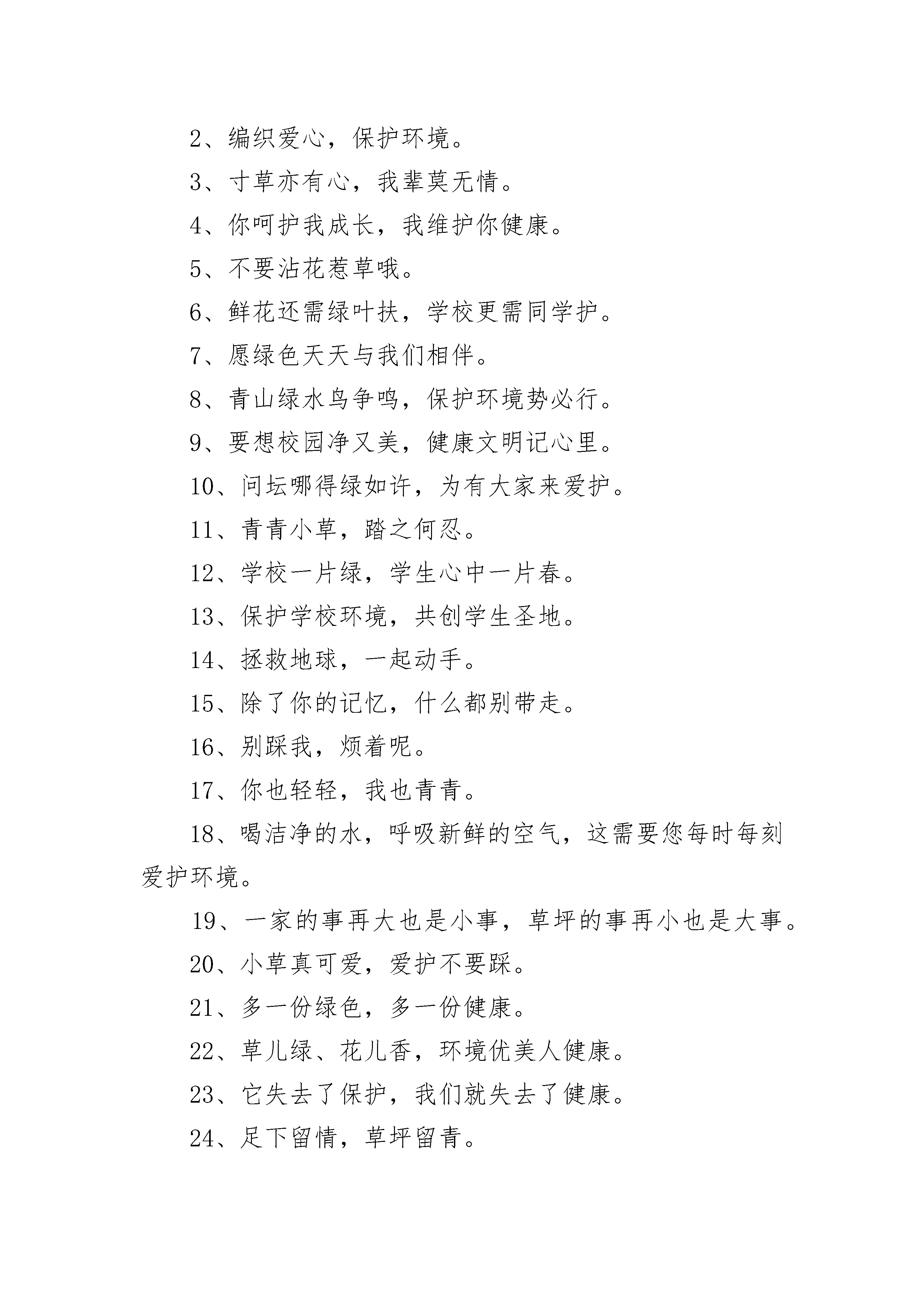 2、编织爱心，保护环境。

3、寸草亦有心，我辈莫无情。

4、你呵护我成长，我维护你健康。

5、不要沾花惹草哦。

6、鲜花还需绿叶扶，学校更需同学护。

7、愿绿色天天与我们相伴。

8、青山绿水鸟争鸣，保护环境势必行。

9、要想校园净又美，健康文明记心里。

10、问坛哪得绿如许，为有大家来爱护。

11、青青小草，踏之何忍。

12、学校一片绿，学生心中一片春。

13、保护学校环境，共创学生圣地。

14、拯救地球，一起动手。

15、除了你的记忆，什么都别带走。

16、别踩我，烦着呢。

17、你也轻轻，我也青青。

18、喝洁净的水，呼吸新鲜的空气，这需要您每时每刻爱护环境。

19、一家的事再大也是小事，草坪的事再小也是大事。

20、小草真可爱，爱护不要踩。

21、多一份绿色，多一份健康。

22、草儿绿、花儿香，环境优美人健康。

23、它失去了保护，我们就失去了健康。

24、足下留情，草坪留青。